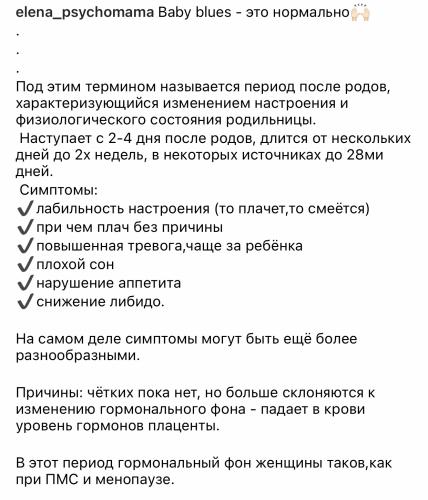 elena_psychomama Baby blues - это нормально🙌🏻
.
.
.
Под этим термином называется период после родов, характеризующийся изменением настроения и физиологического состояния родильницы.
 Наступает с 2-4 дня после родов, длится от нескольких дней до 2х недель, в некоторых источниках до 28ми дней.
 Симптомы:
✔️лабильность настроения (то плачет,то смеётся)
✔️при чем плач без причины
✔️повышенная тревога,чаще за ребёнка
✔️плохой сон
✔️нарушение аппетита
✔️снижение либидо.

На самом деле симптомы могут быть ещё более разнообразными.

Причины: чётких пока нет, но больше склоняются к изменению гормонального фона - падает в крови уровень гормонов плаценты.

В этот период гормональный фон женщины таков,как при ПМС и менопаузе.